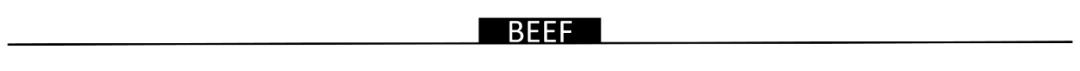 BEEF